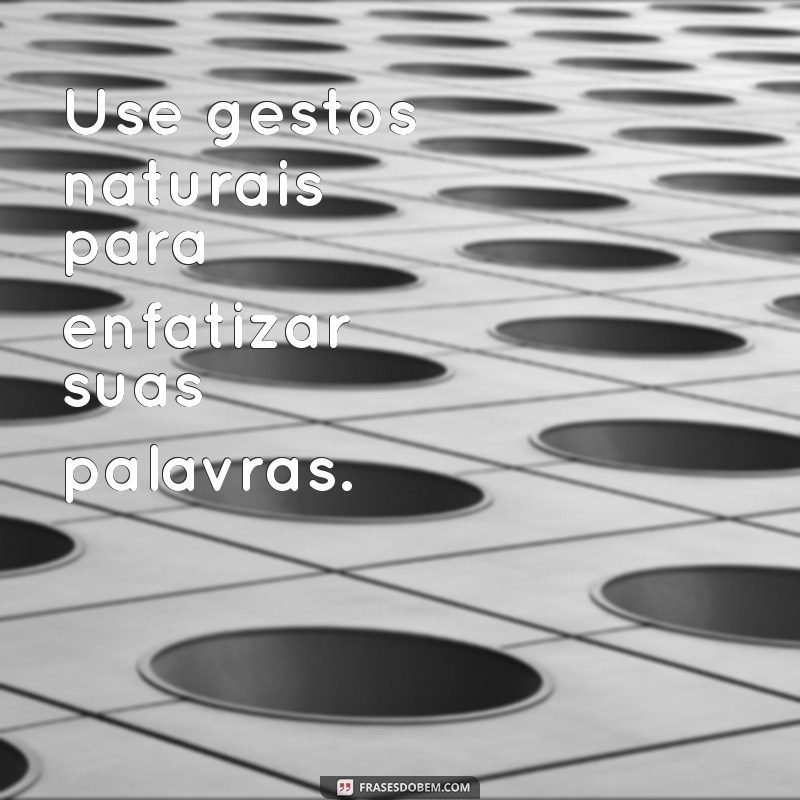 Use gestos naturais para enfatizar suas palavras.

FRASESDOBEM.COM